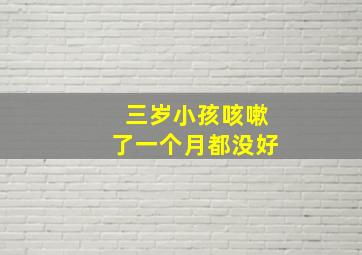 三岁小孩咳嗽
了一个月都没好